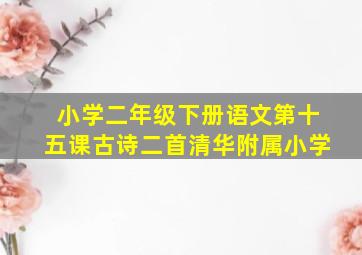 小学二年级下册语文第十五课古诗二首清华附属小学